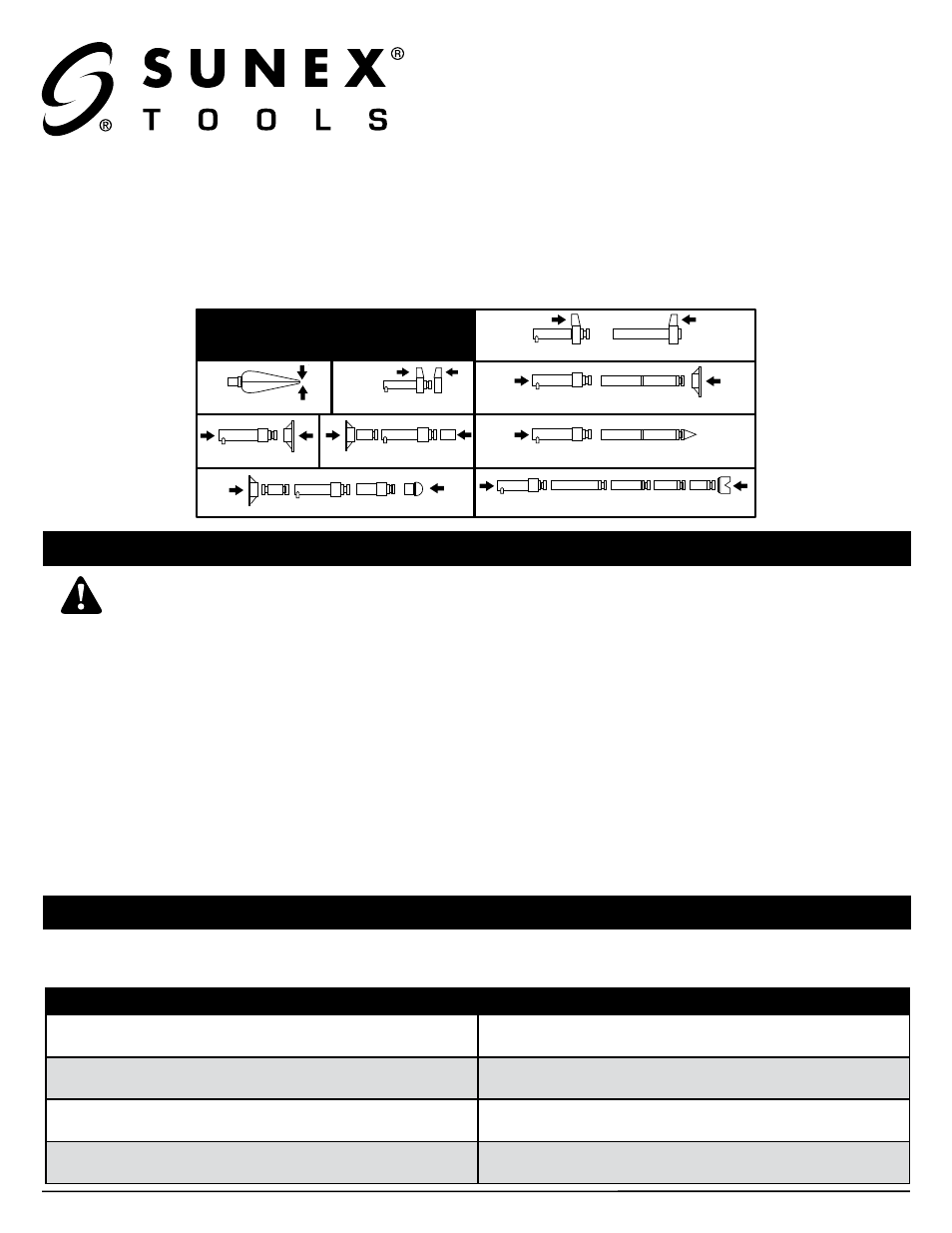 SUNEX®
® TOOLS